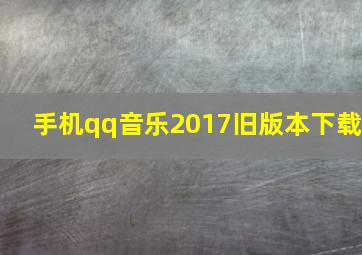 手机qq音乐2017旧版本下载